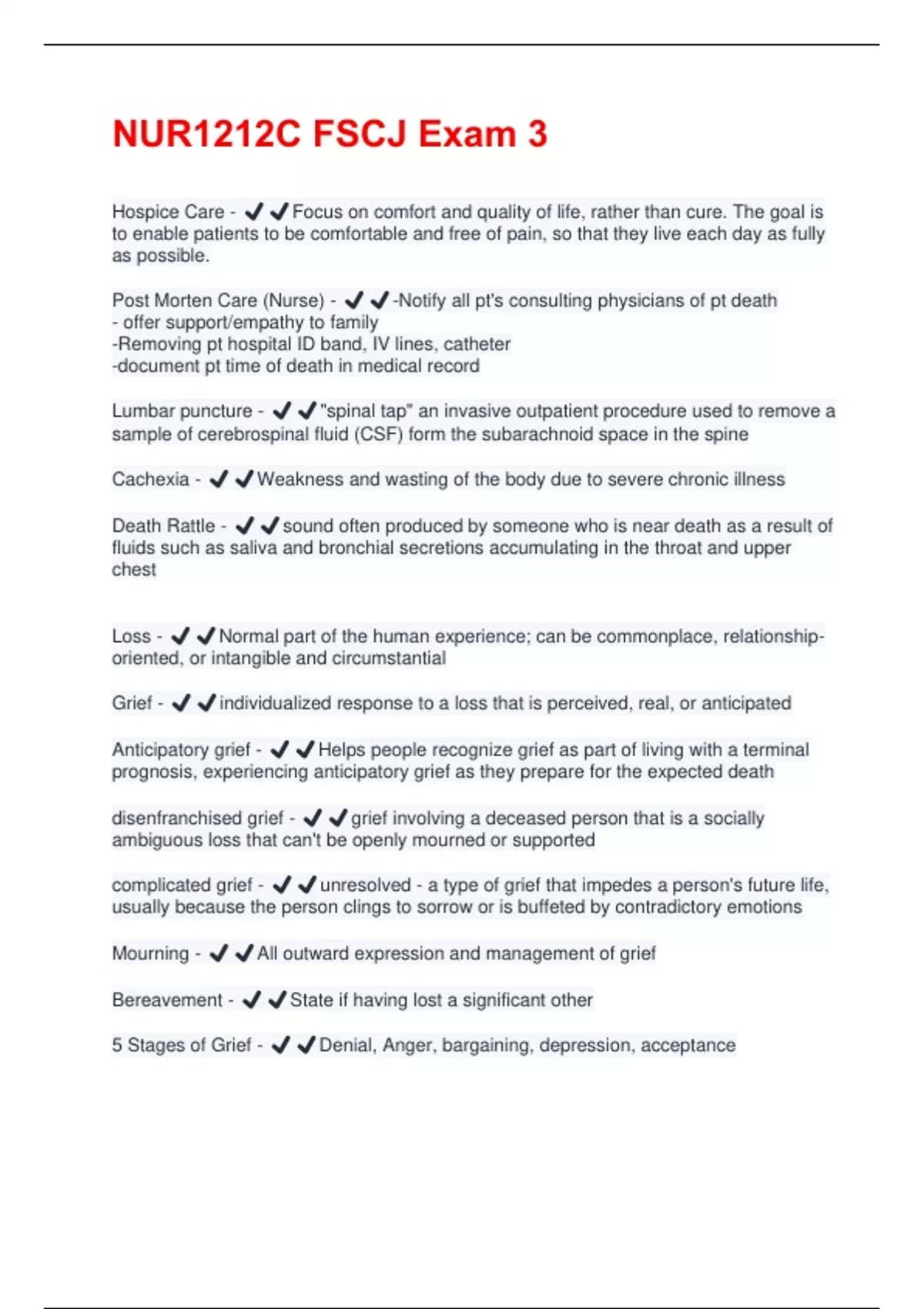 NUR1212C FSCJ Exam 3

Hospice Care - ✔✔Focus on comfort and quality of life, rather than cure. The goal is to enable patients to be comfortable and free of pain, so that they live each day as fully as possible.

Post Morten Care (Nurse) - ✔✔-Notify all pt's consulting physicians of pt death
- offer support/empathy to family
-Removing pt hospital ID band, IV lines, catheter
-document pt time of death in medical record

Lumbar puncture - ✔✔"spinal tap" an invasive outpatient procedure used to remove a sample of cerebrospinal fluid (CSF) form the subarachnoid space in the spine

Cachexia - ✔✔Weakness and wasting of the body due to severe chronic illness

Death Rattle - ✔✔sound often produced by someone who is near death as a result of fluids such as saliva and bronchial secretions accumulating in the throat and upper chest

Loss - ✔✔Normal part of the human experience; can be commonplace, relationship-oriented, or intangible and circumstantial

Grief - ✔✔individualized response to a loss that is perceived, real, or anticipated

Anticipatory grief - ✔✔Helps people recognize grief as part of living with a terminal prognosis, experiencing anticipatory grief as they prepare for the expected death

disenfranchised grief - ✔✔grief involving a deceased person that is a socially ambiguous loss that can't be openly mourned or supported

complicated grief - ✔✔unresolved - a type of grief that impedes a person's future life, usually because the person clings to sorrow or is buffeted by contradictory emotions

Mourning - ✔✔All outward expression and management of grief

Bereavement - ✔✔State if having lost a significant other

5 Stages of Grief - ✔✔Denial, Anger, bargaining, depression, acceptance